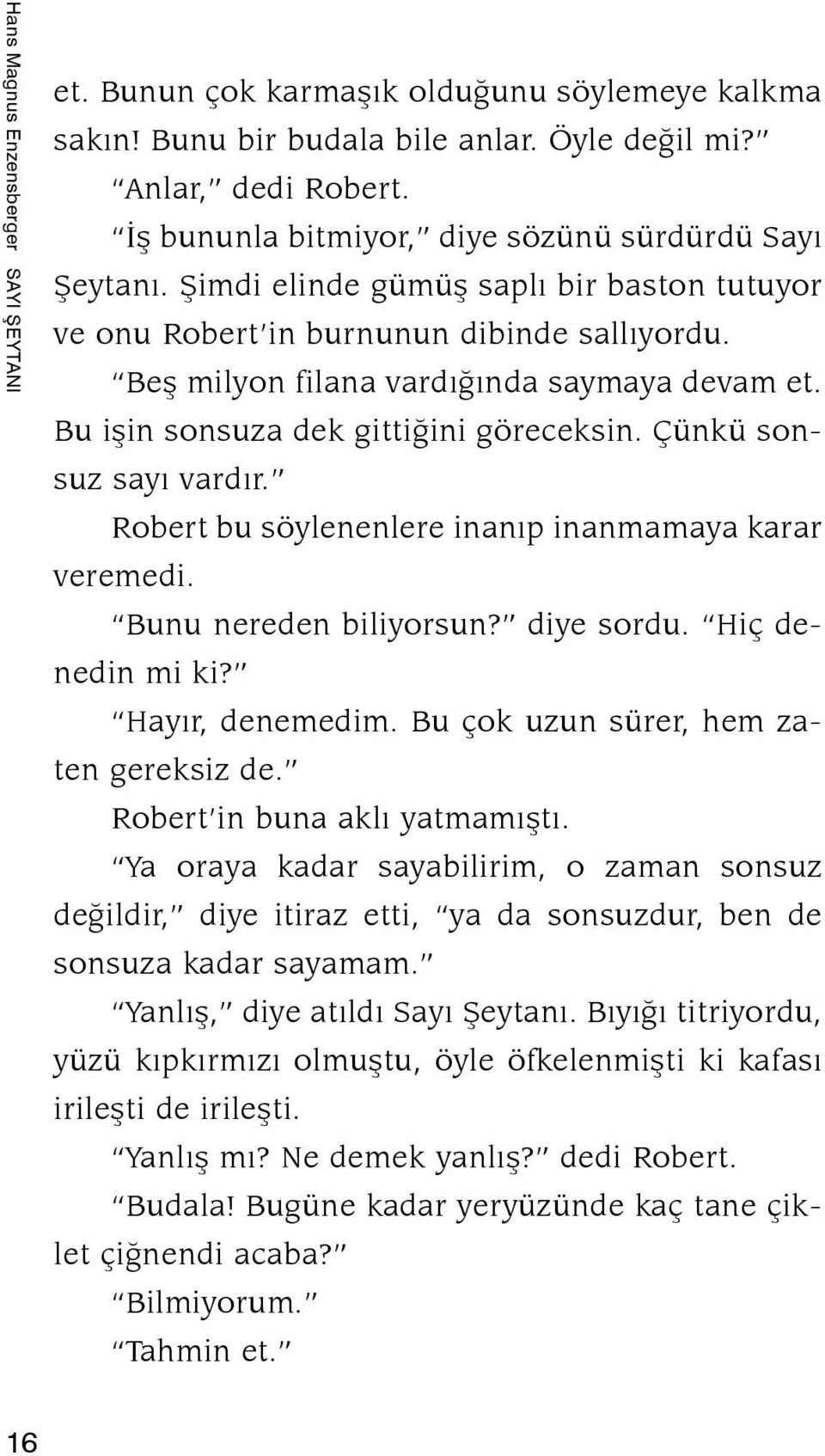 Hans Magnus Enzensberger SAYI ŞEYTANI

et. Bunun çok karmaşık olduğunu söylemeye kalkma sakın! Bunu bir budala bile anlar. Öyle değil mi?"

"Anlar," dedi Robert.

"İş bununla bitmiyor," diye sözünü sürdürdü Sayı Şeytanı. Şimdi elinde gümüş saplı bir baston tutuyor ve onu Robert'in burnunun dibinde sallıyordu. "Beş milyon filana vardığında saymaya devam et. Bu işin sonsuza dek gittiğini göreceksin. Çünkü sonsuz sayı vardır."

Robert bu söylenenlere inanıp inanmamaya karar veremedi.

"Bunu nereden biliyorsun?" diye sordu. "Hiç denedin mi ki?"

"Hayır, denemedim. Bu çok uzun sürer, hem zaten gereksiz de."

Robert'in buna aklı yatmamıştı.

"Ya oraya kadar sayabilirim, o zaman sonsuz değildir," diye itiraz etti, "ya da sonsuzdur, ben de sonsuza kadar sayamam."

"Yanlış," diye atıldı Sayı Şeytanı. Bıyığı titriyordu, yüzü kıpkırmızı olmuştu, öyle öfkelenmişti ki kafası irileşti de irileşti.

"Yanlış mı? Ne demek yanlış?" dedi Robert.

"Budala! Bugüne kadar yeryüzünde kaç tane çiklet çiğnendi acaba?"

"Bilmiyorum."

"Tahmin et."

16